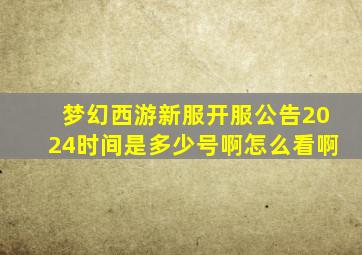 梦幻西游新服开服公告2024时间是多少号啊怎么看啊